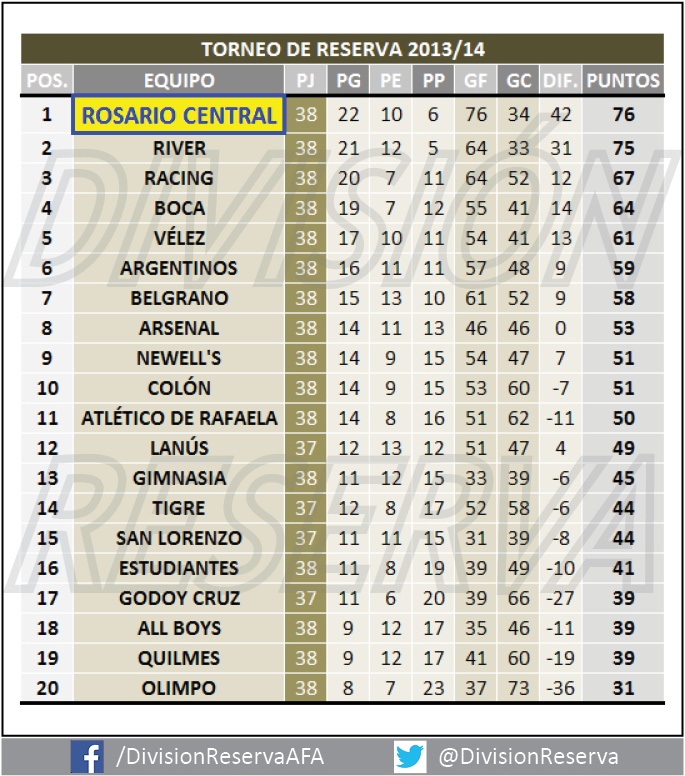 TORNEO DE RESERVA 2013/14

| POS. | EQUIPO | PJ | PG | PE | PP | GF | GC | DIF. | PUNTOS |
|---|---|---|---|---|---|---|---|---|---|
| 1 | ROSARIO CENTRAL | 38 | 22 | 10 | 6 | 76 | 34 | 42 | 76 |
| 2 | RIVER | 38 | 21 | 12 | 5 | 64 | 33 | 31 | 75 |
| 3 | RACING | 38 | 20 | 7 | 11 | 64 | 52 | 12 | 67 |
| 4 | BOCA | 38 | 19 | 7 | 12 | 55 | 41 | 14 | 64 |
| 5 | VÉLEZ | 38 | 17 | 10 | 11 | 54 | 41 | 13 | 61 |
| 6 | ARGENTINOS | 38 | 16 | 11 | 11 | 57 | 48 | 9 | 59 |
| 7 | BELGRANO | 38 | 15 | 13 | 10 | 61 | 52 | 9 | 58 |
| 8 | ARSENAL | 38 | 14 | 11 | 13 | 46 | 46 | 0 | 53 |
| 9 | NEWELL'S | 38 | 14 | 9 | 15 | 54 | 47 | 7 | 51 |
| 10 | COLÓN | 38 | 14 | 9 | 15 | 53 | 60 | -7 | 51 |
| 11 | ATLÉTICO DE RAFAELA | 38 | 14 | 8 | 16 | 51 | 62 | -11 | 50 |
| 12 | LANÚS | 37 | 12 | 13 | 12 | 51 | 47 | 4 | 49 |
| 13 | GIMNASIA | 38 | 11 | 12 | 15 | 33 | 39 | -6 | 45 |
| 14 | TIGRE | 37 | 12 | 8 | 17 | 52 | 58 | -6 | 44 |
| 15 | SAN LORENZO | 37 | 11 | 11 | 15 | 31 | 39 | -8 | 44 |
| 16 | ESTUDIANTES | 38 | 11 | 8 | 19 | 39 | 49 | -10 | 41 |
| 17 | GODOY CRUZ | 37 | 11 | 6 | 20 | 39 | 66 | -27 | 39 |
| 18 | ALL BOYS | 38 | 9 | 12 | 17 | 35 | 46 | -11 | 39 |
| 19 | QUILMES | 38 | 9 | 12 | 17 | 41 | 60 | -19 | 39 |
| 20 | OLIMPO | 38 | 8 | 7 | 23 | 37 | 73 | -36 | 31 |

DIVISIÓN RESERVA

/DivisionReservaAFA @DivisionReserva